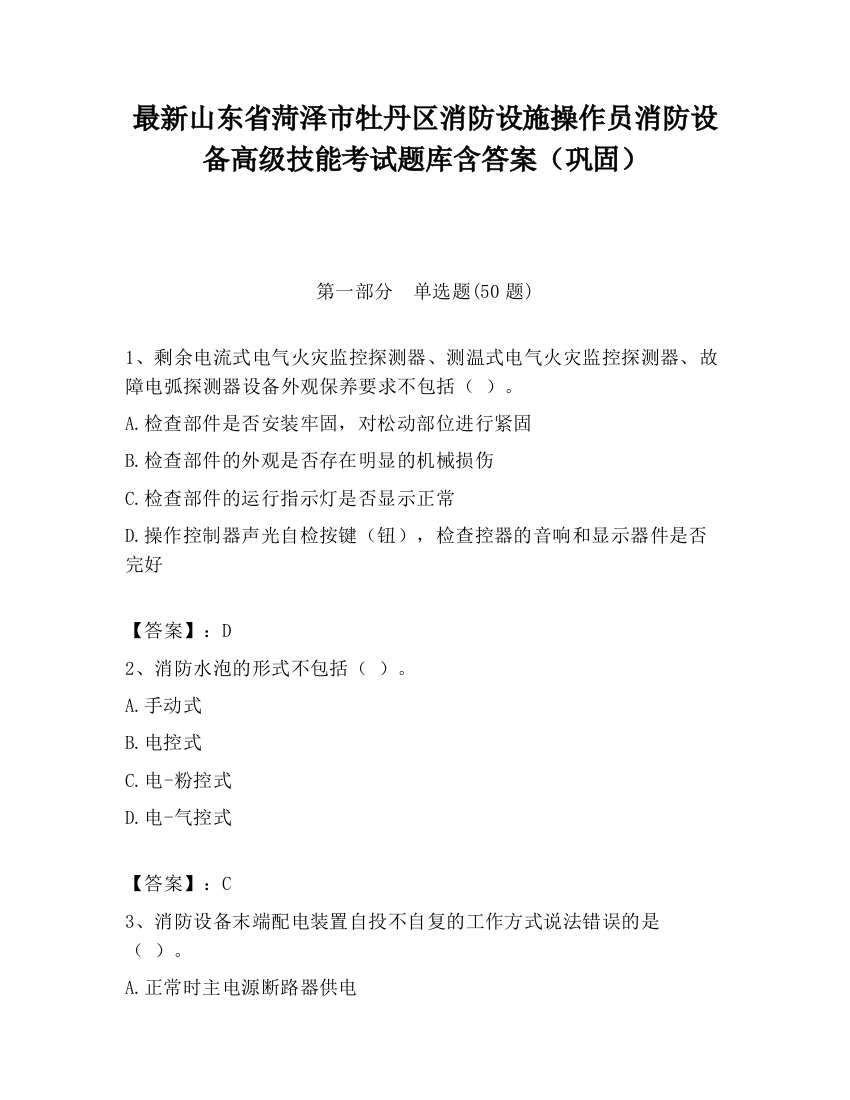 最新山东省菏泽市牡丹区消防设施操作员消防设备高级技能考试题库含答案（巩固）

第一部分　单选题(50 题)

1、剩余电流式电气火灾监控探测器、测温式电气火灾监控探测器、故障电弧探测器设备外观保养要求不包括（ ）。

A.检查部件是否安装牢固，对松动部位进行紧固

B.检查部件的外观是否存在明显的机械损伤

C.检查部件的运行指示灯是否显示正常

D.操作控制器声光自检按键（钮），检查控器的音响和显示器件是否完好

【答案】：D

2、消防水泡的形式不包括（ ）。

A.手动式

B.电控式

C.电-粉控式

D.电-气控式

【答案】：C

3、消防设备末端配电装置自投不自复的工作方式说法错误的是（ ）。

A.正常时主电源断路器供电